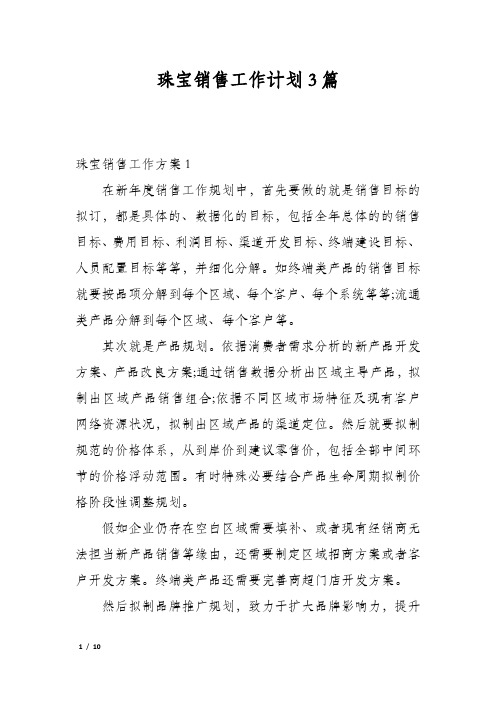 珠宝销售工作计划3篇

珠宝销售工作方案1

在新年度销售工作规划中，首先要做的就是销售目标的拟订，都是具体的、数据化的目标，包括全年总体的的销售目标、费用目标、利润目标、渠道开发目标、终端建设目标、人员配置目标等等，并细化分解。如终端类产品的销售目标就要按品项分解到每个区域、每个客户、每个系统等等;流通类产品分解到每个区域、每个客户等。

其次就是产品规划。依据消费者需求分析的新产品开发方案、产品改良方案;通过销售数据分析出区域主导产品，拟制出区域产品销售组合;依据不同区域市场特征及现有客户网络资源状况，拟制出区域产品的渠道定位。然后就要拟制规范的价格体系，从到岸价到建议零售价，包括全部中间环节的价格浮动范围。有时特殊必要结合产品生命周期拟制价格阶段性调整规划。

假如企业仍存在空白区域需要填补、或者现有经销商无法担当新产品销售等缘由，还需要制定区域招商方案或者客户开发方案。终端类产品还需要完善商超门店开发方案。

然后拟制品牌推广规划，致力于扩大品牌影响力，提升

1 / 10